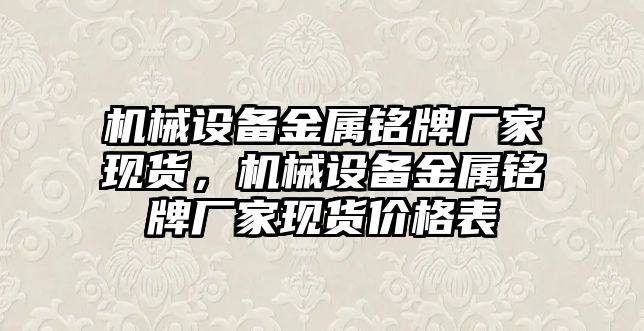 机械设备金属铭牌厂家现货，机械设备金属铭牌厂家现货价格表